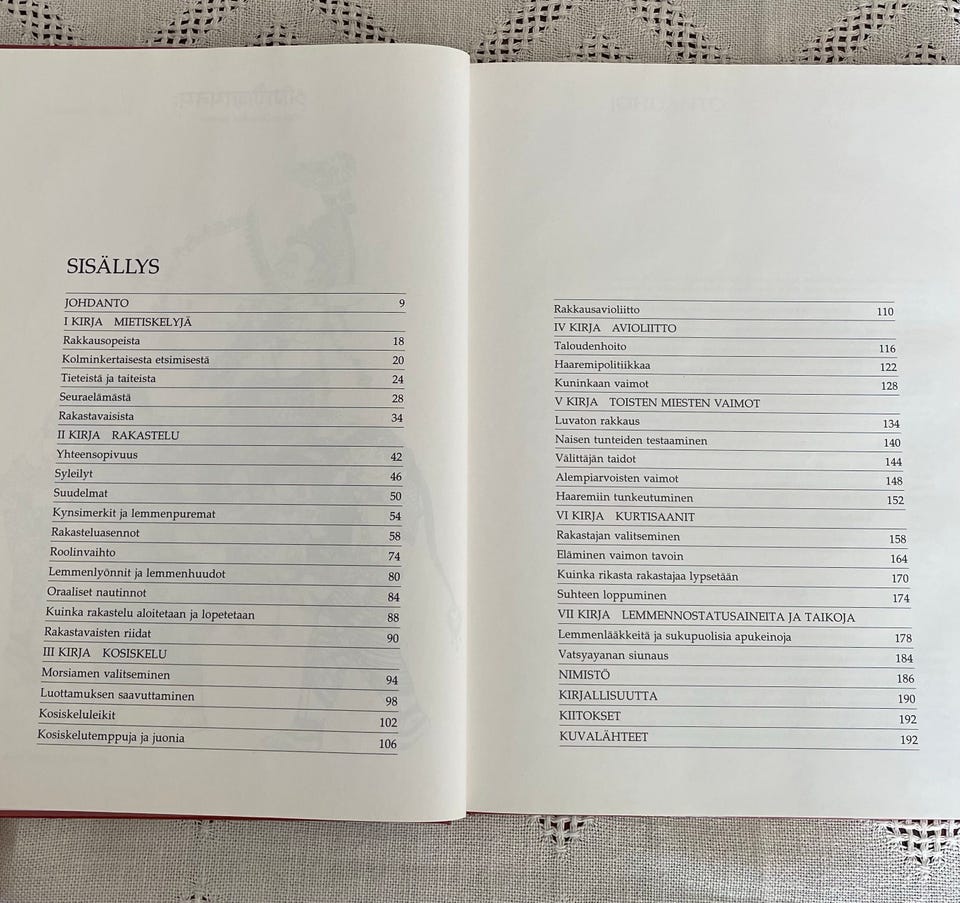 SISÄLLYS

JOHDANTO 9
I KIRJA MIETISKELYJÄ
Rakkausopeista 18
Kolminkertaisesta etsimisestä 20
Tieteistä ja taiteista 24
Seuraelämästä 28
Rakastavaisista 34
II KIRJA RAKASTELU
Yhteensopivuus 42
Syleilyt 46
Suudelmat 50
Kynsimerkit ja lemmenpuremat 54
Rakasteluasennot 58
Roolinvaihto 74
Lemmenlyönnit ja lemmenhuudot 80
Oraaliset nautinnot 84
Kuinka rakastelu aloitetaan ja lopetetaan 88
Rakastavaisten riidat 90
III KIRJA KOSISKELU
Morsiamen valitseminen 94
Luottamuksen saavuttaminen 98
Kosiskeluleikit 102
Kosiskelutemppuja ja juonia 106

Rakkausavioliitto 110
IV KIRJA AVIOLIITTO
Taloudenhoito 116
Haaremipolitiikkaa 122
Kuninkaan vaimot 128
V KIRJA TOISTEN MIESTEN VAIMOT
Luvaton rakkaus 134
Naisen tunteiden testaaminen 140
Välittäjän taidot 144
Alempiarvoisten vaimot 148
Haaremiin tunkeutuminen 152
VI KIRJA KURTISAANIT
Rakastajan valitseminen 158
Eläminen vaimon tavoin 164
Kuinka rikasta rakastajaa lypsetään 170
Suhteen loppuminen 174
VII KIRJA LEMMENNOSTATUSAINEITA JA TAIKOJA
Lemmenlääkkeitä ja sukupuolisia apukeinoja 178
Vatsyayanan siunaus 184
NIMISTÖ 186
KIRJALLISUUTTA 190
KIITOKSET 192
KUVALÄHTEET 192